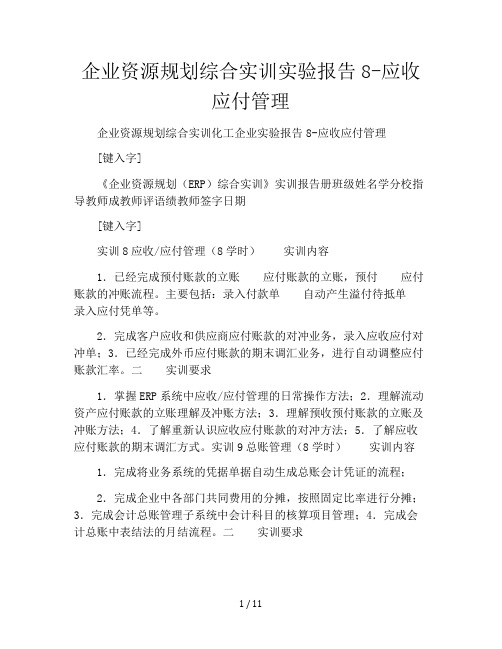 企业资源规划综合实训实验报告 8-应收应付管理

企业资源规划综合实训化工企业实验报告 8-应收应付管理

[键入字]

《企业资源规划（ERP）综合实训》实训报告册班级姓名学分校指导教师成教师评语绩教师签字日期

[键入字]

实训 8 应收/应付管理（8 学时） 实训内容

1．已经完成预付账款的立账 应付账款的立账，预付 应付账款的冲账流程。主要包括：录入付款单 自动产生溢付待抵单 录入应付凭单等。

2．完成客户应收和供应商应付账款的对冲业务，录入应收应付对冲单；3．已经完成外币应付账款的期末调汇业务，进行自动调整应付账款汇率。二 实训要求

1．掌握 ERP 系统中应收/应付管理的日常操作方法；2．理解流动资产应付账款的立账理解及冲账方法；3．理解预收预付账款的立账及冲账方法；4．了解重新认识应收应付账款的对冲方法；5．了解应收应付账款的期末调汇方式。实训 9 总账管理（8 学时） 实训内容

1．完成将业务系统的凭据单据自动生成总账会计凭证的流程；

2．完成企业中各部门共同费用的分摊，按照固定比率进行分摊；3．完成会计总账管理子系统中会计科目的核算项目管理；4．完成会计总账中表结法的月结流程。二 实训要求

1 / 11